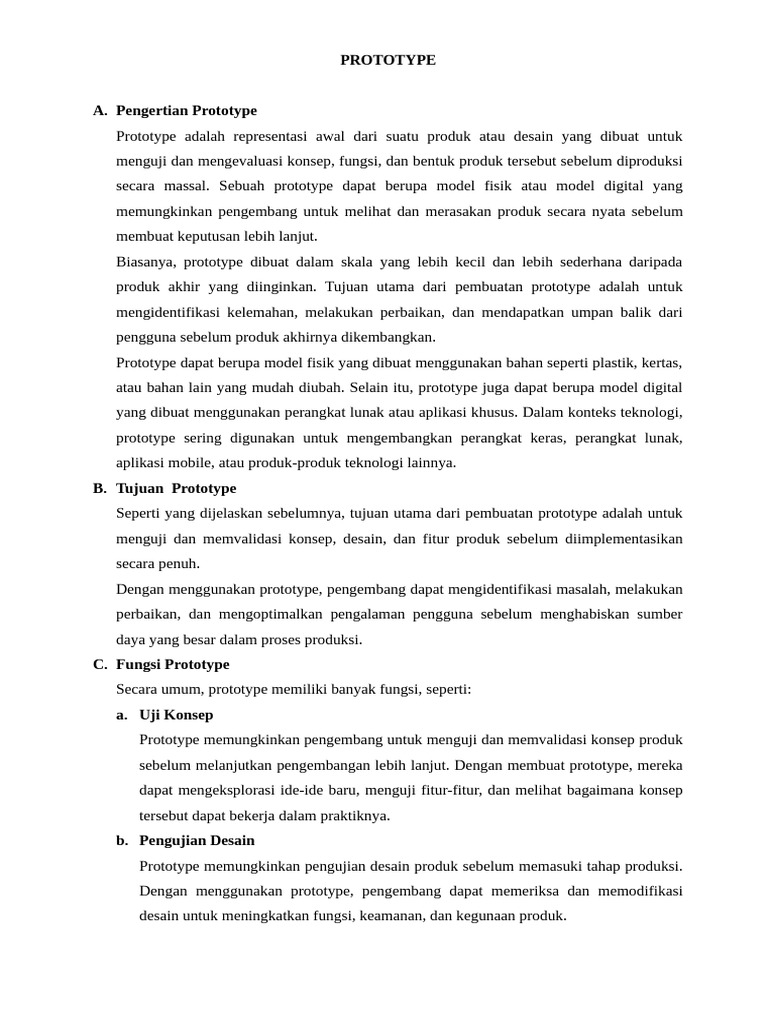 PROTOTYPE

A. Pengertian Prototype

Prototype adalah representasi awal dari suatu produk atau desain yang dibuat untuk menguji dan mengevaluasi konsep, fungsi, dan bentuk produk tersebut sebelum diproduksi secara massal. Sebuah prototype dapat berupa model fisik atau model digital yang memungkinkan pengembang untuk melihat dan merasakan produk secara nyata sebelum membuat keputusan lebih lanjut.

Biasanya, prototype dibuat dalam skala yang lebih kecil dan lebih sederhana daripada produk akhir yang diinginkan. Tujuan utama dari pembuatan prototype adalah untuk mengidentifikasi kelemahan, melakukan perbaikan, dan mendapatkan umpan balik dari pengguna sebelum produk akhirnya dikembangkan.

Prototype dapat berupa model fisik yang dibuat menggunakan bahan seperti plastik, kertas, atau bahan lain yang mudah diubah. Selain itu, prototype juga dapat berupa model digital yang dibuat menggunakan perangkat lunak atau aplikasi khusus. Dalam konteks teknologi, prototype sering digunakan untuk mengembangkan perangkat keras, perangkat lunak, aplikasi mobile, atau produk-produk teknologi lainnya.

B. Tujuan Prototype

Seperti yang dijelaskan sebelumnya, tujuan utama dari pembuatan prototype adalah untuk menguji dan memvalidasi konsep, desain, dan fitur produk sebelum diimplementasikan secara penuh.

Dengan menggunakan prototype, pengembang dapat mengidentifikasi masalah, melakukan perbaikan, dan mengoptimalkan pengalaman pengguna sebelum menghabiskan sumber daya yang besar dalam proses produksi.

C. Fungsi Prototype

Secara umum, prototype memiliki banyak fungsi, seperti:

a. Uji Konsep

Prototype memungkinkan pengembang untuk menguji dan memvalidasi konsep produk sebelum melanjutkan pengembangan lebih lanjut. Dengan membuat prototype, mereka dapat mengeksplorasi ide-ide baru, menguji fitur-fitur, dan melihat bagaimana konsep tersebut dapat bekerja dalam praktiknya.

b. Pengujian Desain

Prototype memungkinkan pengujian desain produk sebelum memasuki tahap produksi. Dengan menggunakan prototype, pengembang dapat memeriksa dan memodifikasi desain untuk meningkatkan fungsi, keamanan, dan kegunaan produk.